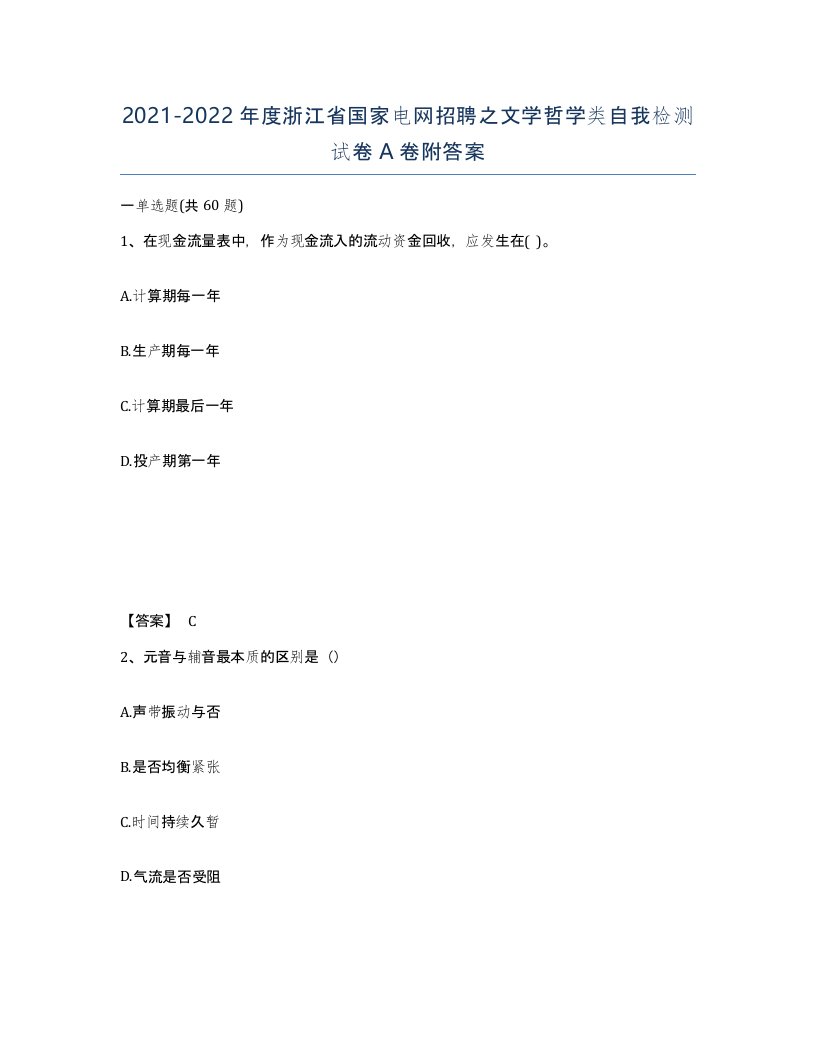 2021-2022年度浙江省国家电网招聘之文学哲学类自我检测试卷A卷附答案

一单选题(共60题)

1、在现金流量表中，作为现金流入的流动资金回收，应发生在( )。

A.计算期每一年

B.生产期每一年

C.计算期最后一年

D.投产期第一年

【答案】 C

2、元音与辅音最本质的区别是（）

A.声带振动与否

B.是否均衡紧张

C.时间持续久暂

D.气流是否受阻